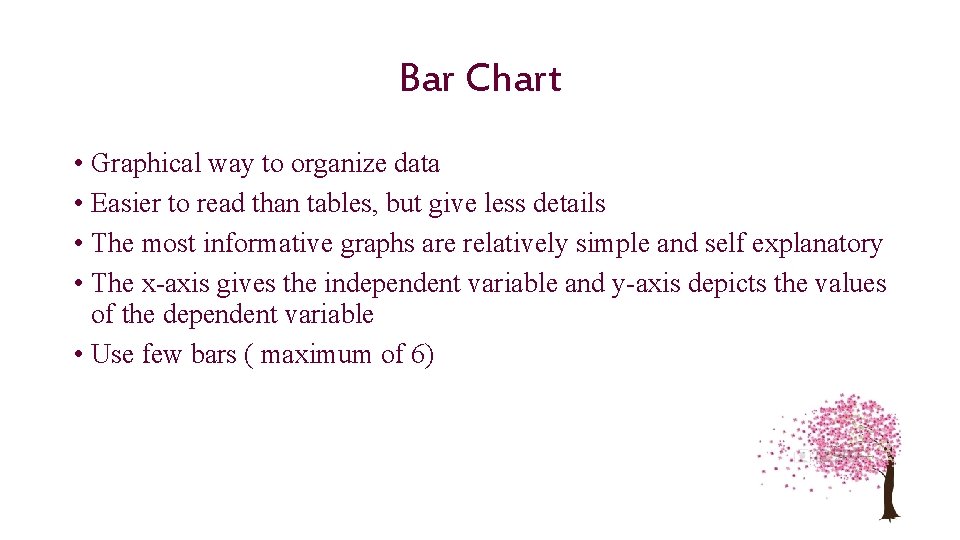 Bar Chart

• Graphical way to organize data
• Easier to read than tables, but give less details
• The most informative graphs are relatively simple and self explanatory
• The x-axis gives the independent variable and y-axis depicts the values of the dependent variable
• Use few bars ( maximum of 6)